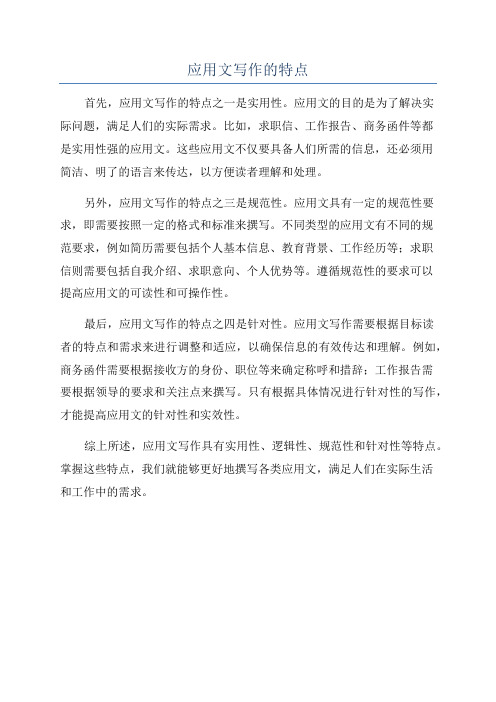 应用文写作的特点

首先，应用文写作的特点之一是实用性。应用文的目的是为了解决实际问题，满足人们的实际需求。比如，求职信、工作报告、商务函件等都是实用性强的应用文。这些应用文不仅要具备人们所需的信息，还必须用简洁、明了的语言来传达，以方便读者理解和处理。

另外，应用文写作的特点之三是规范性。应用文具有一定的规范性要求，即需要按照一定的格式和标准来撰写。不同类型的应用文有不同的规范要求，例如简历需要包括个人基本信息、教育背景、工作经历等；求职信则需要包括自我介绍、求职意向、个人优势等。遵循规范性的要求可以提高应用文的可读性和可操作性。

最后，应用文写作的特点之四是针对性。应用文写作需要根据目标读者的特点和需求来进行调整和适应，以确保信息的有效传达和理解。例如，商务函件需要根据接收方的身份、职位等来确定称呼和措辞；工作报告需要根据领导的要求和关注点来撰写。只有根据具体情况进行针对性的写作，才能提高应用文的针对性和实效性。

综上所述，应用文写作具有实用性、逻辑性、规范性和针对性等特点。掌握这些特点，我们就能够更好地撰写各类应用文，满足人们在实际生活和工作中的需求。